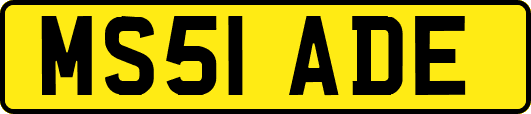 MS51 ADE